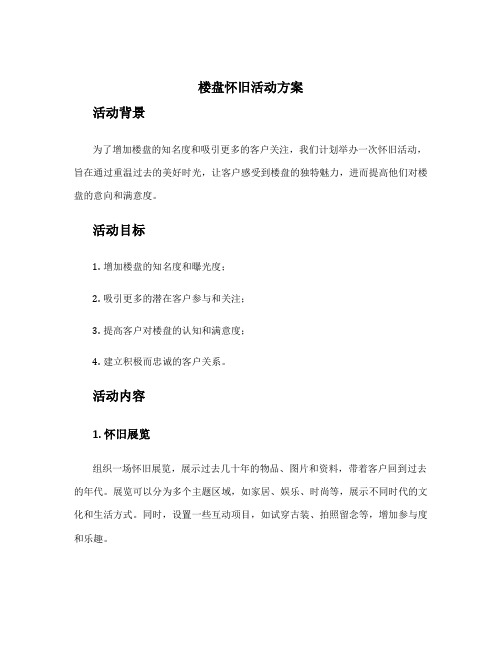 楼盘怀旧活动方案

活动背景

为了增加楼盘的知名度和吸引更多的客户关注，我们计划举办一次怀旧活动，旨在通过重温过去的美好时光，让客户感受到楼盘的独特魅力，进而提高他们对楼盘的意向和满意度。

活动目标

1. 增加楼盘的知名度和曝光度；

2. 吸引更多的潜在客户参与和关注；

3. 提高客户对楼盘的认知和满意度；

4. 建立积极而忠诚的客户关系。

活动内容

1. 怀旧展览

组织一场怀旧展览，展示过去几十年的物品、图片和资料，带着客户回到过去的年代。展览可以分为多个主题区域，如家居、娱乐、时尚等，展示不同时代的文化和生活方式。同时，设置一些互动项目，如试穿古装、拍照留念等，增加参与度和乐趣。